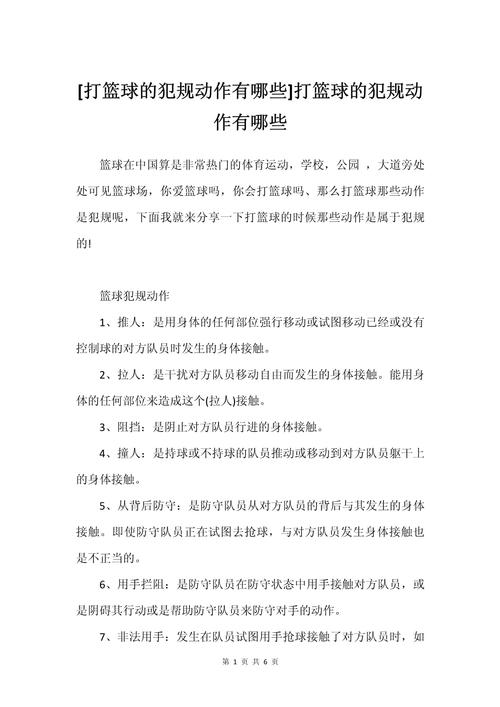 [打篮球的犯规动作有哪些]打篮球的犯规动作有哪些

篮球在中国算是非常热门的体育运动，学校，公园 ，大道旁处处可见篮球场，你爱篮球吗，你会打篮球吗、那么打篮球那些动作是犯规呢，下面我就来分享一下打篮球的时候那些动作是属于犯规的!

篮球犯规动作

1、推人：是用身体的任何部位强行移动或试图移动已经或没有控制球的对方队员时发生的身体接触。

2、拉人：是干扰对方队员移动自由而发生的身体接触。能用身体的任何部位来造成这个(拉人)接触。

3、阻挡：是阴止对方队员行进的身体接触。

4、撞人：是持球或不持球的队员推动或移动到对方队员躯干上的身体接触。

5、从背后防守：是防守队员从对方队员的背后与其发生的身体接触。即使防守队员正在试图去抢球，与对方队员发生身体接触也是不正当的。

6、用手拦阻：是防守队员在防守状态中用手接触对方队员，或是阴碍其行动或是帮助防守队员来防守对手的动作。

7、非法用手：发生在队员试图用手抢球接触了对方队员时，如

第 1 页 共 6 页